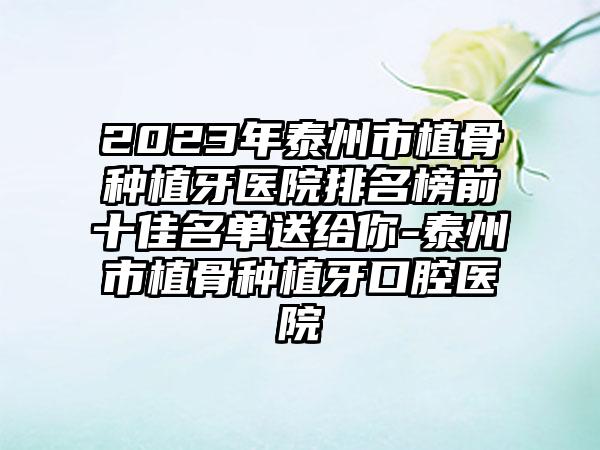 2023年泰州市植骨种植牙医院排名榜前十佳名单送给你-泰州市植骨种植牙口腔医院